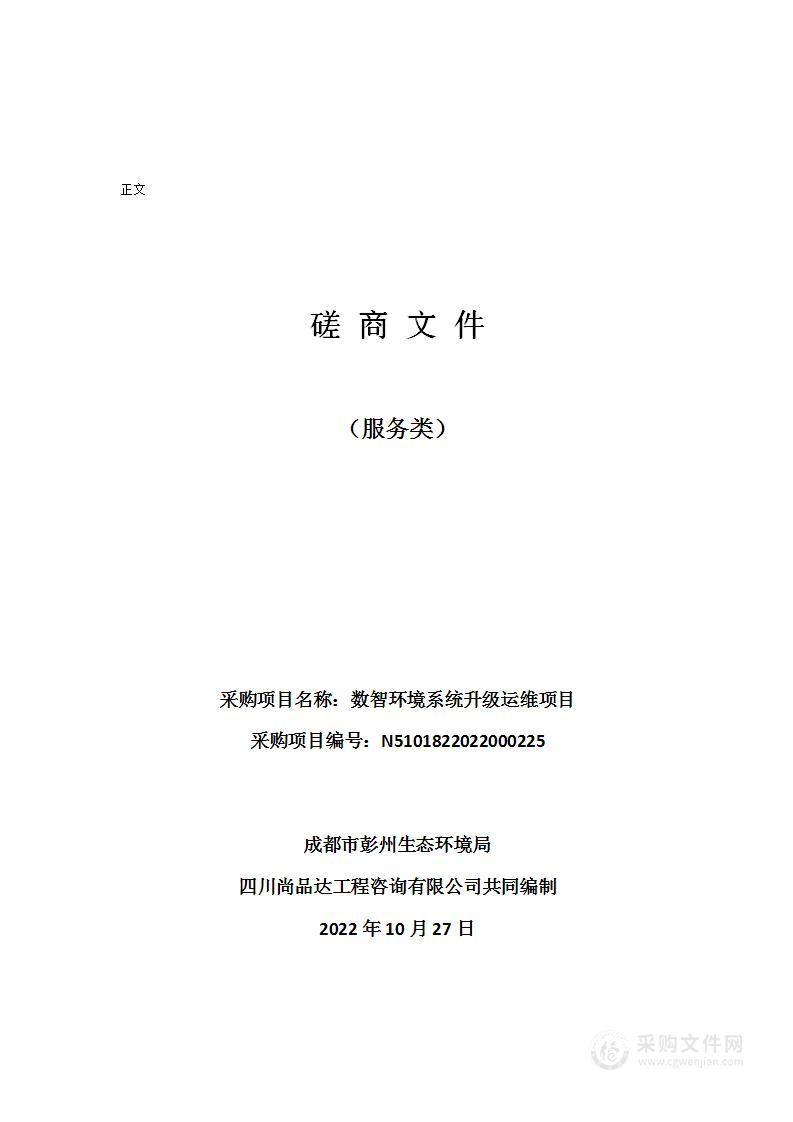 正文

磋 商 文 件

（服务类）

采购项目名称：数智环境系统升级运维项目

采购项目编号：N5101822022000225

成都市彭州生态环境局

四川尚品达工程咨询有限公司共同编制

2022 年 10 月 27 日

采购文件网
www.cgwenjian.com